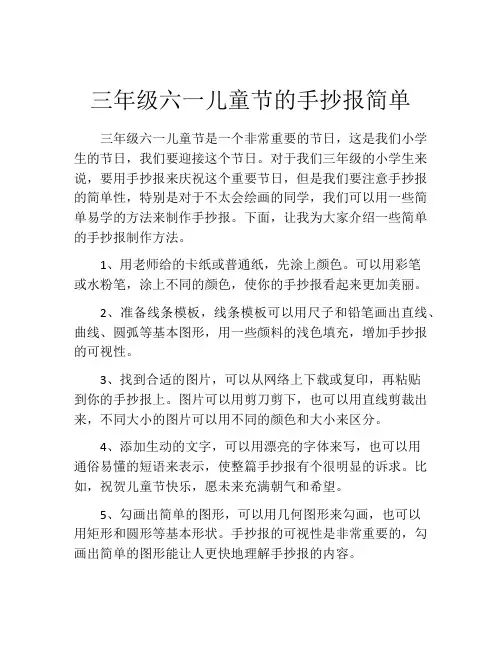 三年级六一儿童节的手抄报简单

三年级六一儿童节是一个非常重要的节日，这是我们小学生的节日，我们要迎接这个节日。对于我们三年级的小学生来说，要用手抄报来庆祝这个重要节日，但是我们要注意手抄报的简单性，特别是对于不太会绘画的同学，我们可以用一些简单易学的方法来制作手抄报。下面，让我为大家介绍一些简单的手抄报制作方法。

1、用老师给的卡纸或普通纸，先涂上颜色。可以用彩笔或水粉笔，涂上不同的颜色，使你的手抄报看起来更加美丽。

2、准备线条模板，线条模板可以用尺子和铅笔画出直线、曲线、圆弧等基本图形，用一些颜料的浅色填充，增加手抄报的可视性。

3、找到合适的图片，可以从网络上下载或复印，再粘贴到你的手抄报上。图片可以用剪刀剪下，也可以用直线剪裁出来，不同大小的图片可以用不同的颜色和大小来区分。

4、添加生动的文字，可以用漂亮的字体来写，也可以用通俗易懂的短语来表示，使整篇手抄报有个很明显的诉求。比如，祝贺儿童节快乐，愿未来充满朝气和希望。

5、勾画出简单的图形，可以用几何图形来勾画，也可以用矩形和圆形等基本形状。手抄报的可视性是非常重要的，勾画出简单的图形能让人更快地理解手抄报的内容。